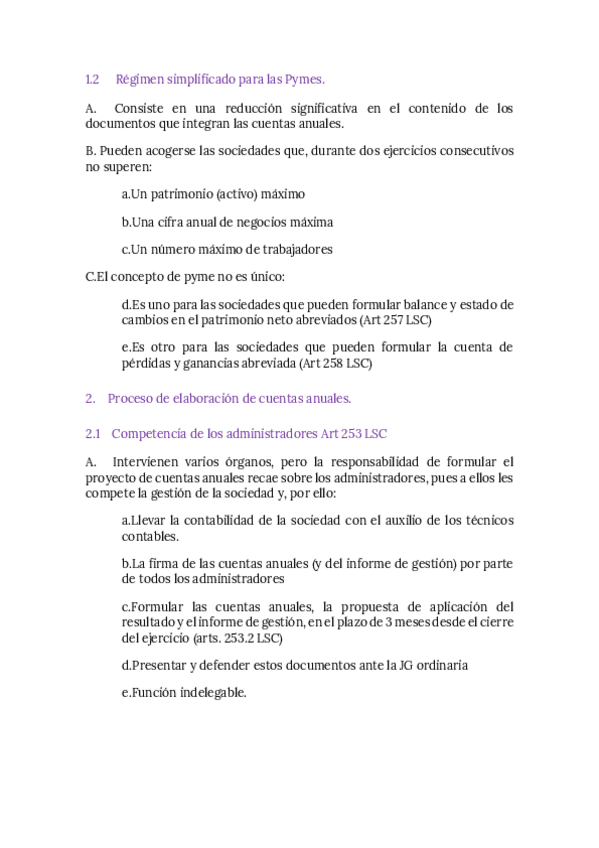 1.2 Régimen simplificado para las Pymes.

A. Consiste en una reducción significativa en el contenido de los documentos que integran las cuentas anuales.

B. Pueden acogerse las sociedades que, durante dos ejercicios consecutivos no superen:

a.Un patrimonio (activo) máximo

b.Una cifra anual de negocios máxima

c.Un número máximo de trabajadores

C.El concepto de pyme no es único:

d.Es uno para las sociedades que pueden formular balance y estado de cambios en el patrimonio neto abreviados (Art 257 LSC)

e.Es otro para las sociedades que pueden formular la cuenta de pérdidas y ganancias abreviada (Art 258 LSC)

2. Proceso de elaboración de cuentas anuales.

2.1 Competencia de los administradores Art 253 LSC

A. Intervienen varios órganos, pero la responsabilidad de formular el proyecto de cuentas anuales recae sobre los administradores, pues a ellos les compete la gestión de la sociedad y, por ello:

a.Llevar la contabilidad de la sociedad con el auxilio de los técnicos contables.

b.La firma de las cuentas anuales (y del informe de gestión) por parte de todos los administradores

c.Formular las cuentas anuales, la propuesta de aplicación del resultado y el informe de gestión, en el plazo de 3 meses desde el cierre del ejercicio (arts. 253.2 LSC)

d.Presentar y defender estos documentos ante la JG ordinaria

e.Función indelegable.